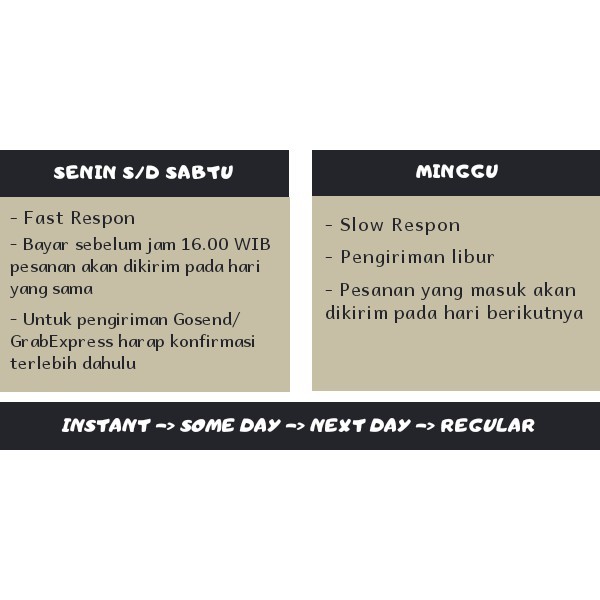 SENIN S/D SABTU

- Fast Respon
- Bayar sebelum jam 16.00 WIB pesanan akan dikirim pada hari yang sama
- Untuk pengiriman Gosend/ GrabExpress harap konfirmasi terlebih dahulu

MINGGU

- Slow Respon
- Pengiriman libur
- Pesanan yang masuk akan dikirim pada hari berikutnya

INSTANT -> SOME DAY -> NEXT DAY -> REGULAR